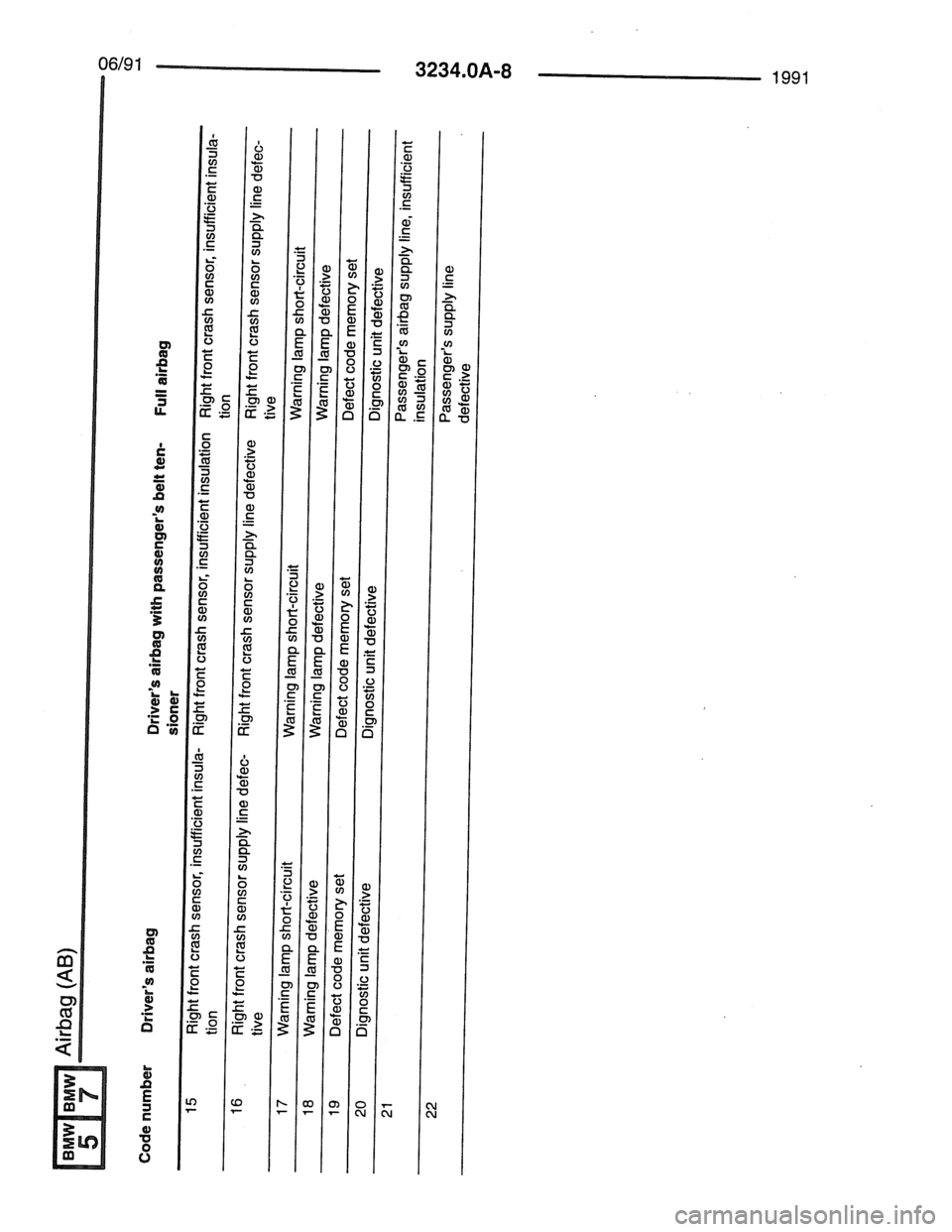 06/91 3234.0A-8 1991

BMW 5 BMW 7 Airbag (AB)

| Code number | Driver's airbag | Driver's airbag with passenger's belt tensioner | Full airbag |
|---|---|---|---|
| 15 | Right front crash sensor, insufficient insulation | Right front crash sensor, insufficient insulation | Right front crash sensor, insufficient insulation |
| 16 | Right front crash sensor supply line defective | Right front crash sensor supply line defective | Right front crash sensor supply line defective |
| 17 | Warning lamp short-circuit | Warning lamp short-circuit | Warning lamp short-circuit |
| 18 | Warning lamp defective | Warning lamp defective | Warning lamp defective |
| 19 | Defect code memory set | Defect code memory set | Defect code memory set |
| 20 | Dignostic unit defective | Dignostic unit defective | Dignostic unit defective |
| 21 | | | Passenger's airbag supply line, insufficient insulation |
| 22 | | | Passenger's supply line defective |

carmanualsonline.info